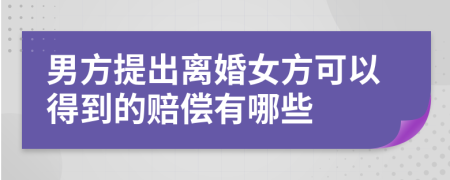 男方提出离婚女方可以得到的赔偿有哪些